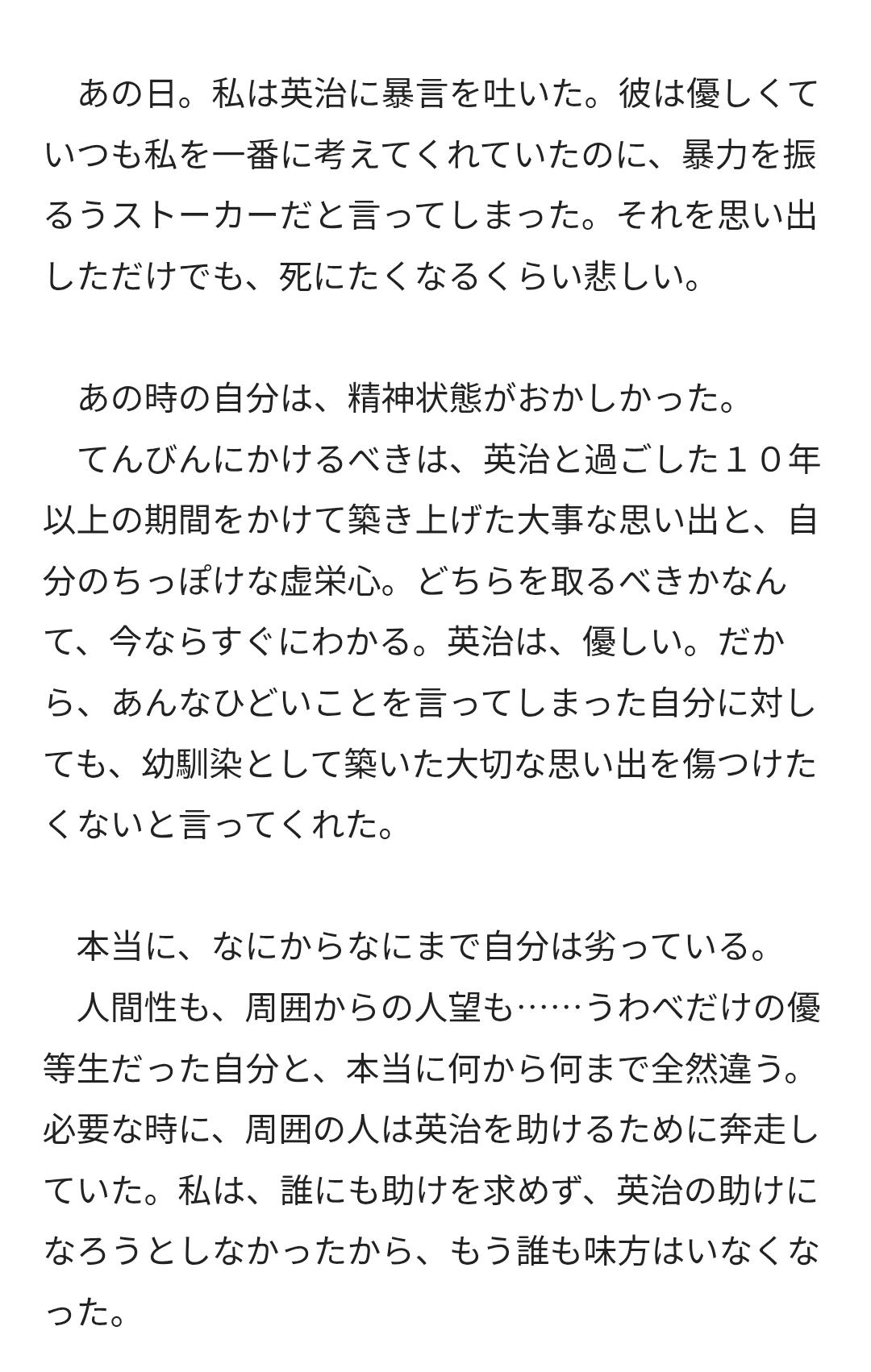 あの日。私は英治に暴言を吐いた。彼は優しくていつも私を一番に考えてくれていたのに、暴力を振るうストーカーだと言ってしまった。それを思い出しただけでも、死にたくなるくらい悲しい。

あの時の自分は、精神状態がおかしかった。

てんびんにかけるべきは、英治と過ごした１０年以上の期間をかけて築き上げた大事な思い出と、自分のちっぽけな虚栄心。どちらを取るべきかなんて、今ならすぐにわかる。英治は、優しい。だから、あんなひどいことを言ってしまった自分に対しても、幼馴染として築いた大切な思い出を傷つけたくないと言ってくれた。

本当に、なにからなにまで自分は劣っている。

人間性も、周囲からの人望も……うわべだけの優等生だった自分と、本当に何から何まで全然違う。必要な時に、周囲の人は英治を助けるために奔走していた。私は、誰にも助けを求めず、英治の助けになろうとしなかったから、もう誰も味方はいなくなった。